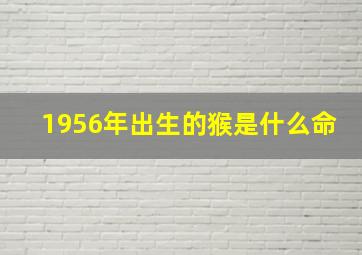 1956年出生的猴是什么命